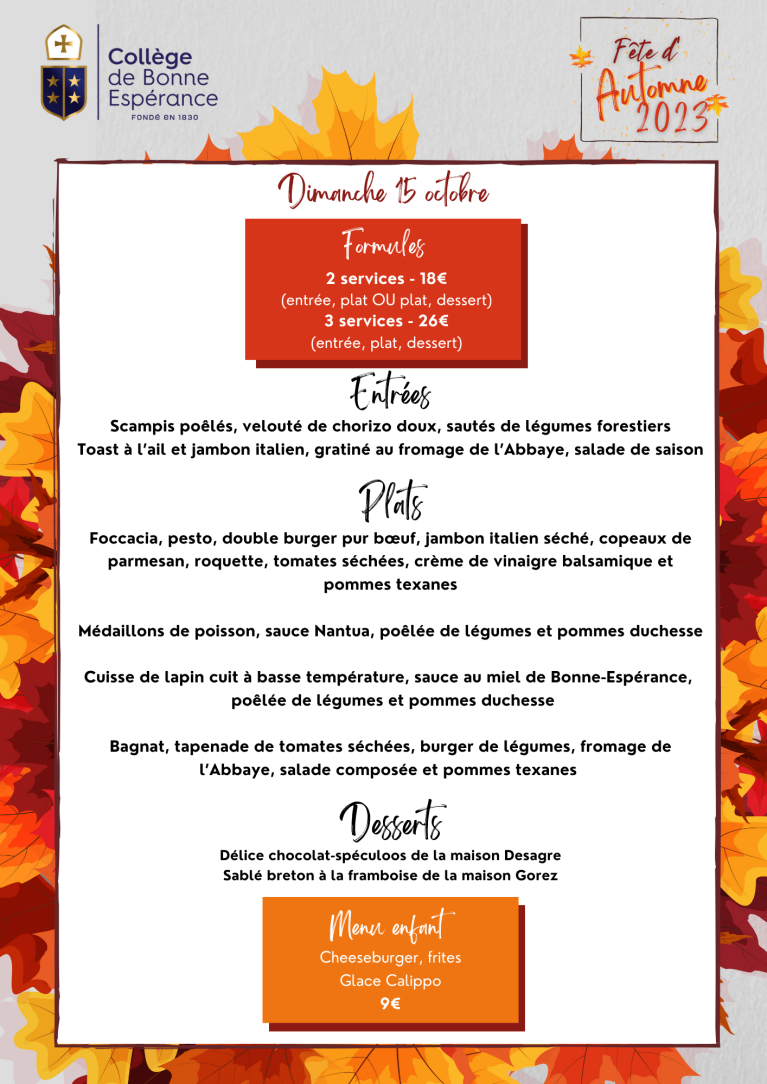 Collège de Bonne Espérance
FONDÉ EN 1830

Fête d'Automne 2023

Dimanche 15 octobre

Formules
2 services - 18€
(entrée, plat OU plat, dessert)
3 services - 26€
(entrée, plat, dessert)

Entrées
Scampis poêlés, velouté de chorizo doux, sautés de légumes forestiers
Toast à l'ail et jambon italien, gratiné au fromage de l'Abbaye, salade de saison

Plats
Foccacia, pesto, double burger pur bœuf, jambon italien séché, copeaux de parmesan, roquette, tomates séchées, crème de vinaigre balsamique et pommes texanes

Médaillons de poisson, sauce Nantua, poêlée de légumes et pommes duchesse

Cuisse de lapin cuit à basse température, sauce au miel de Bonne-Espérance, poêlée de légumes et pommes duchesse

Bagnat, tapenade de tomates séchées, burger de légumes, fromage de l'Abbaye, salade composée et pommes texanes

Desserts
Délice chocolat-spéculoos de la maison Desagre
Sablé breton à la framboise de la maison Gorez

Menu enfant
Cheeseburger, frites
Glace Calippo
9€